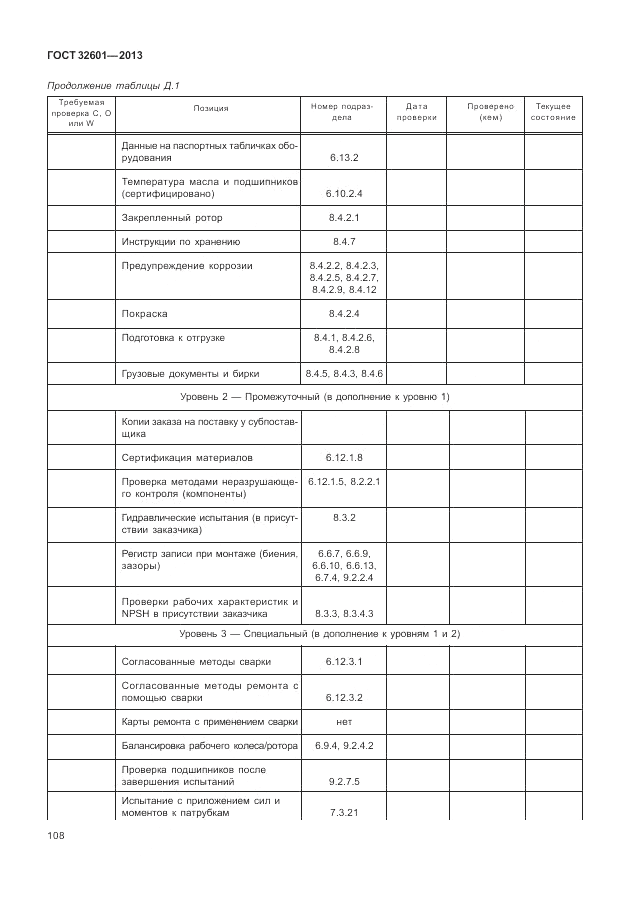 ГОСТ 32601—2013

Продолжение таблицы Д.1

| Требуемая проверка С, О или W | Позиция | Номер подраздела | Дата проверки | Проверено (кем) | Текущее состояние |
|---|---|---|---|---|---|
| | Данные на паспортных табличках оборудования | 6.13.2 | | | |
| | Температура масла и подшипников (сертифицировано) | 6.10.2.4 | | | |
| | Закрепленный ротор | 8.4.2.1 | | | |
| | Инструкции по хранению | 8.4.7 | | | |
| | Предупреждение коррозии | 8.4.2.2, 8.4.2.3, 8.4.2.5, 8.4.2.7, 8.4.2.9, 8.4.12 | | | |
| | Покраска | 8.4.2.4 | | | |
| | Подготовка к отгрузке | 8.4.1, 8.4.2.6, 8.4.2.8 | | | |
| | Грузовые документы и бирки | 8.4.5, 8.4.3, 8.4.6 | | | |
| Уровень 2 — Промежуточный (в дополнение к уровню 1) | | | | | |
| | Копии заказа на поставку у субпоставщика | | | | |
| | Сертификация материалов | 6.12.1.8 | | | |
| | Проверка методами неразрушающего контроля (компоненты) | 6.12.1.5, 8.2.2.1 | | | |
| | Гидравлические испытания (в присутствии заказчика) | 8.3.2 | | | |
| | Регистр записи при монтаже (биения, зазоры) | 6.6.7, 6.6.9, 6.6.10, 6.6.13, 6.7.4, 9.2.2.4 | | | |
| | Проверки рабочих характеристик и NPSH в присутствии заказчика | 8.3.3, 8.3.4.3 | | | |
| Уровень 3 — Специальный (в дополнение к уровням 1 и 2) | | | | | |
| | Согласованные методы сварки | 6.12.3.1 | | | |
| | Согласованные методы ремонта с помощью сварки | 6.12.3.2 | | | |
| | Карты ремонта с применением сварки | нет | | | |
| | Балансировка рабочего колеса/ротора | 6.9.4, 9.2.4.2 | | | |
| | Проверка подшипников после завершения испытаний | 9.2.7.5 | | | |
| | Испытание с приложением сил и моментов к патрубкам | 7.3.21 | | | |

108